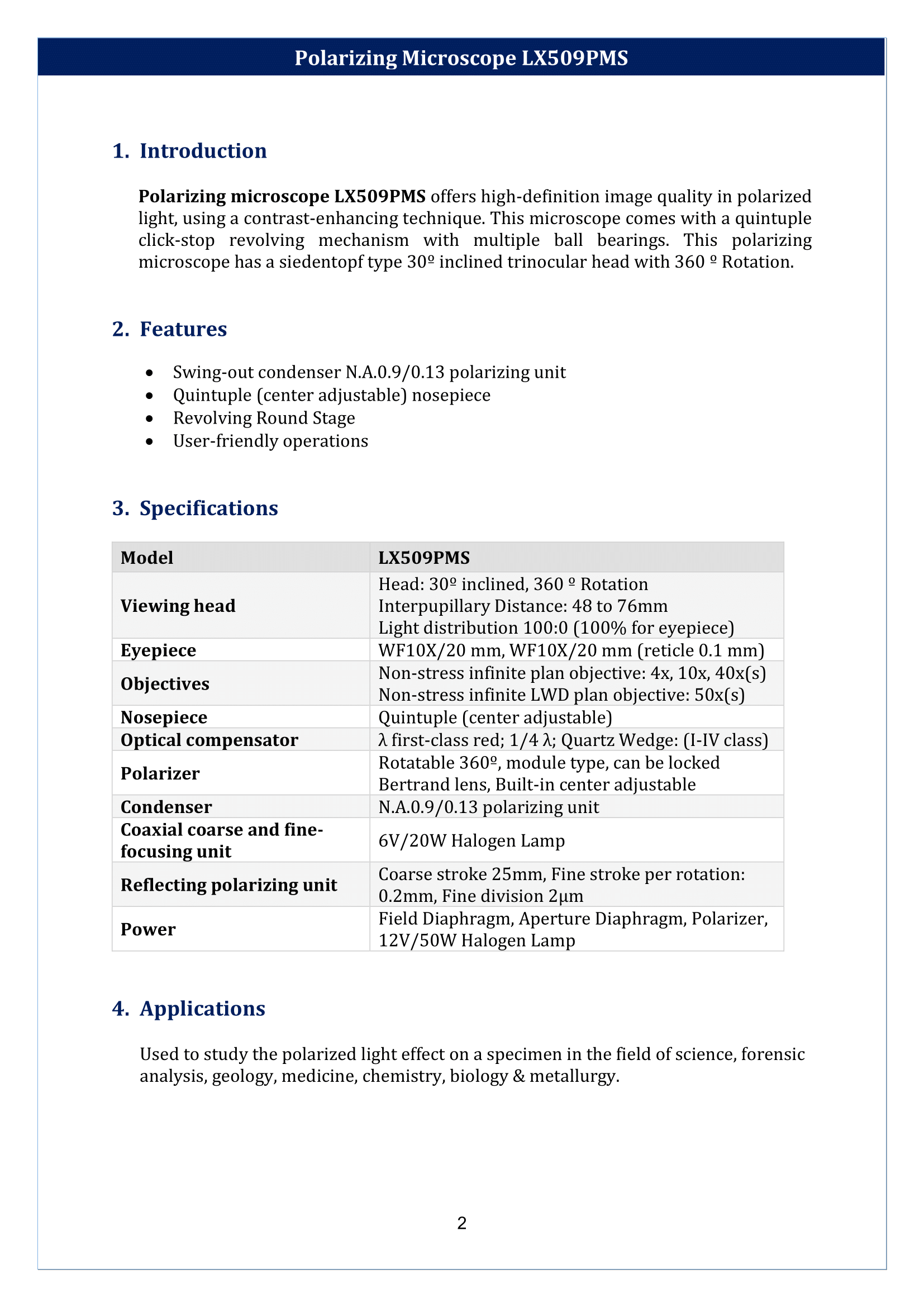 Polarizing Microscope LX509PMS

1. Introduction

Polarizing microscope LX509PMS offers high-definition image quality in polarized light, using a contrast-enhancing technique. This microscope comes with a quintuple click-stop revolving mechanism with multiple ball bearings. This polarizing microscope has a siedentopf type 30º inclined trinocular head with 360 º Rotation.

2. Features

• Swing-out condenser N.A.0.9/0.13 polarizing unit
• Quintuple (center adjustable) nosepiece
• Revolving Round Stage
• User-friendly operations

3. Specifications

| Model | LX509PMS |
|---|---|
| Viewing head | Head: 30º inclined, 360 º Rotation Interpupillary Distance: 48 to 76mm Light distribution 100:0 (100% for eyepiece) |
| Eyepiece | WF10X/20 mm, WF10X/20 mm (reticle 0.1 mm) |
| Objectives | Non-stress infinite plan objective: 4x, 10x, 40x(s) Non-stress infinite LWD plan objective: 50x(s) |
| Nosepiece | Quintuple (center adjustable) |
| Optical compensator | λ first-class red; 1/4 λ; Quartz Wedge: (I-IV class) |
| Polarizer | Rotatable 360º, module type, can be locked Bertrand lens, Built-in center adjustable |
| Condenser | N.A.0.9/0.13 polarizing unit |
| Coaxial coarse and fine-focusing unit | 6V/20W Halogen Lamp |
| Reflecting polarizing unit | Coarse stroke 25mm, Fine stroke per rotation: 0.2mm, Fine division 2μm |
| Power | Field Diaphragm, Aperture Diaphragm, Polarizer, 12V/50W Halogen Lamp |

4. Applications

Used to study the polarized light effect on a specimen in the field of science, forensic analysis, geology, medicine, chemistry, biology & metallurgy.

2